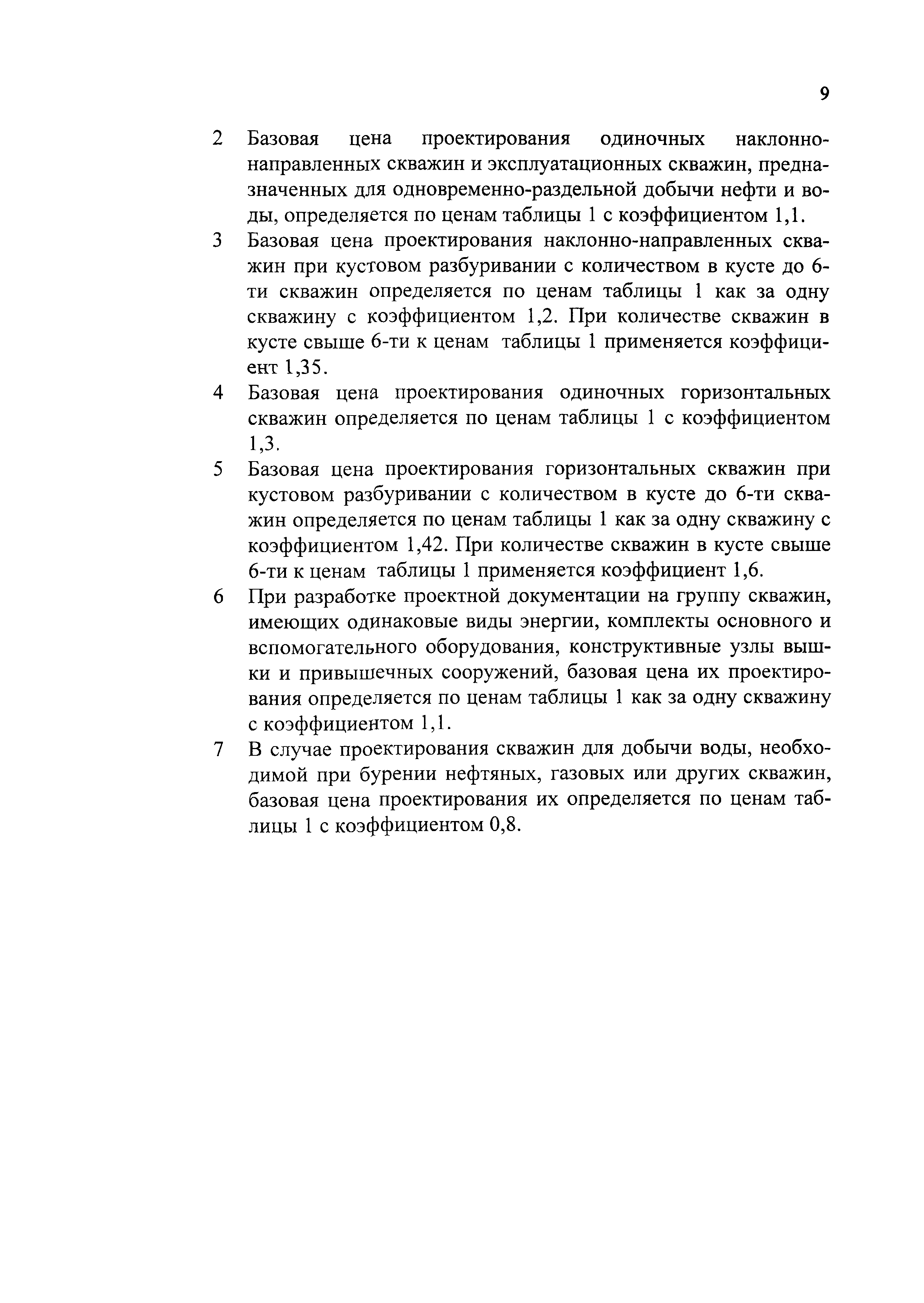 9

2 Базовая цена проектирования одиночных наклонно-направленных скважин и эксплуатационных скважин, предназначенных для одновременно-раздельной добычи нефти и воды, определяется по ценам таблицы 1 с коэффициентом 1,1.

3 Базовая цена проектирования наклонно-направленных скважин при кустовом разбуривании с количеством в кусте до 6-ти скважин определяется по ценам таблицы 1 как за одну скважину с коэффициентом 1,2. При количестве скважин в кусте свыше 6-ти к ценам таблицы 1 применяется коэффициент 1,35.

4 Базовая цена проектирования одиночных горизонтальных скважин определяется по ценам таблицы 1 с коэффициентом 1,3.

5 Базовая цена проектирования горизонтальных скважин при кустовом разбуривании с количеством в кусте до 6-ти скважин определяется по ценам таблицы 1 как за одну скважину с коэффициентом 1,42. При количестве скважин в кусте свыше 6-ти к ценам таблицы 1 применяется коэффициент 1,6.

6 При разработке проектной документации на группу скважин, имеющих одинаковые виды энергии, комплекты основного и вспомогательного оборудования, конструктивные узлы вышки и привышечных сооружений, базовая цена их проектирования определяется по ценам таблицы 1 как за одну скважину с коэффициентом 1,1.

7 В случае проектирования скважин для добычи воды, необходимой при бурении нефтяных, газовых или других скважин, базовая цена проектирования их определяется по ценам таблицы 1 с коэффициентом 0,8.